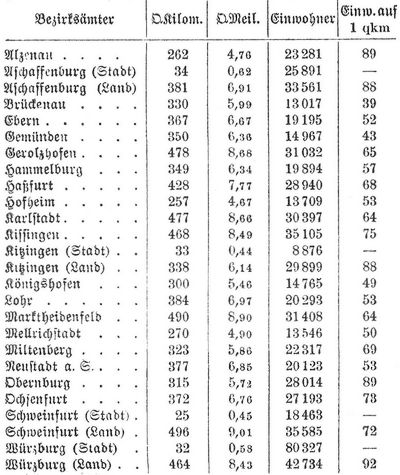 | Bezirksämter | Q.Kilom. | Q.Meil. | Einwohner | Einw. auf 1 qkm |
|---|---|---|---|---|
| Alzenau . . . . | 262 | 4,76 | 23 281 | 89 |
| Aschaffenburg (Stadt) | 34 | 0,62 | 25 891 | — |
| Aschaffenburg (Land) | 381 | 6,91 | 33 561 | 88 |
| Brückenau . . . . | 330 | 5,99 | 13 017 | 39 |
| Ebern . . . . . . | 367 | 6,67 | 19 195 | 52 |
| Gemünden . . . . | 350 | 6,36 | 14 967 | 43 |
| Gerolzhofen . . . . | 478 | 8,68 | 31 032 | 65 |
| Hammelburg . . . | 349 | 6,34 | 19 894 | 57 |
| Haßfurt . . . . . | 428 | 7,77 | 28 940 | 68 |
| Hofheim . . . . . | 257 | 4,67 | 13 709 | 53 |
| Karlstadt . . . . . | 477 | 8,66 | 30 397 | 64 |
| Kissingen . . . . . | 468 | 8,49 | 35 105 | 75 |
| Kitzingen (Stadt) . . | 33 | 0,44 | 8 876 | — |
| Kitzingen (Land) . . | 338 | 6,14 | 29 899 | 88 |
| Königshofen . . . | 300 | 5,46 | 14 765 | 49 |
| Lohr . . . . . . | 384 | 6,97 | 20 293 | 53 |
| Marktheidenfeld . . | 490 | 8,90 | 31 408 | 64 |
| Mellrichstadt . . . | 270 | 4,90 | 13 546 | 50 |
| Miltenberg . . . . | 323 | 5,86 | 22 317 | 69 |
| Neustadt a. S. . . . | 377 | 6,85 | 20 123 | 53 |
| Obernburg . . . . | 315 | 5,72 | 28 014 | 89 |
| Ochsenfurt . . . . | 372 | 6,76 | 27 193 | 73 |
| Schweinfurt (Stadt) . | 25 | 0,45 | 18 463 | — |
| Schweinfurt (Land) . | 496 | 9,01 | 35 585 | 72 |
| Würzburg (Stadt) . | 32 | 0,58 | 80 327 | — |
| Würzburg (Land) . . | 464 | 8,43 | 42 734 | 92 |